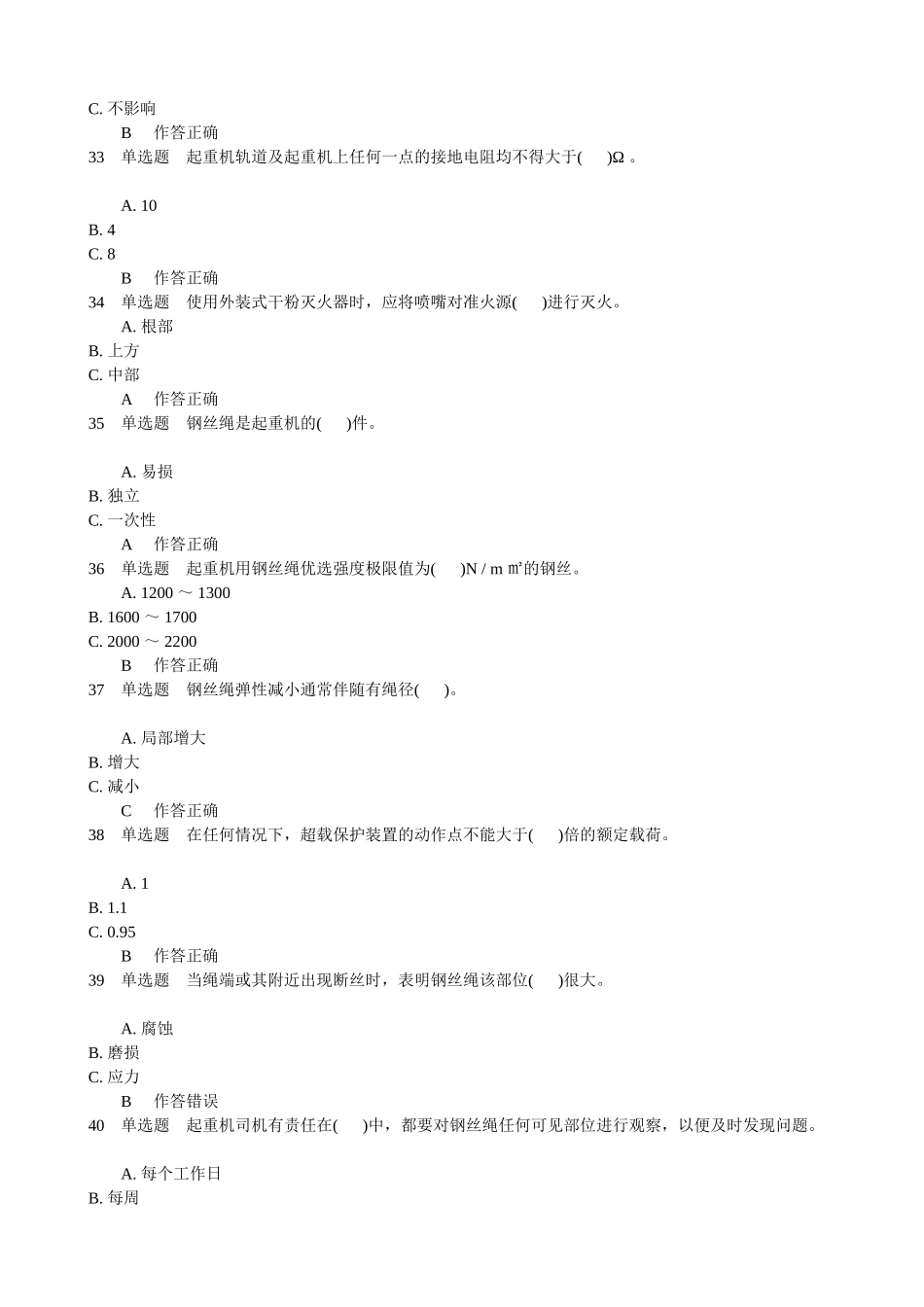 C. 不影响
B 作答正确
33 单选题 起重机轨道及起重机上任何一点的接地电阻均不得大于( )Ω 。

A. 10
B. 4
C. 8
B 作答正确
34 单选题 使用外装式干粉灭火器时，应将喷嘴对准火源( )进行灭火。
A. 根部
B. 上方
C. 中部
A 作答正确
35 单选题 钢丝绳是起重机的( )件。

A. 易损
B. 独立
C. 一次性
A 作答正确
36 单选题 起重机用钢丝绳优选强度极限值为( )N / m ㎡的钢丝。
A. 1200 ～ 1300
B. 1600 ～ 1700
C. 2000 ～ 2200
B 作答正确
37 单选题 钢丝绳弹性减小通常伴随有绳径( )。

A. 局部增大
B. 增大
C. 减小
C 作答正确
38 单选题 在任何情况下，超载保护装置的动作点不能大于( )倍的额定载荷。

A. 1
B. 1.1
C. 0.95
B 作答正确
39 单选题 当绳端或其附近出现断丝时，表明钢丝绳该部位( )很大。

A. 腐蚀
B. 磨损
C. 应力
B 作答错误
40 单选题 起重机司机有责任在( )中，都要对钢丝绳任何可见部位进行观察，以便及时发现问题。

A. 每个工作日
B. 每周